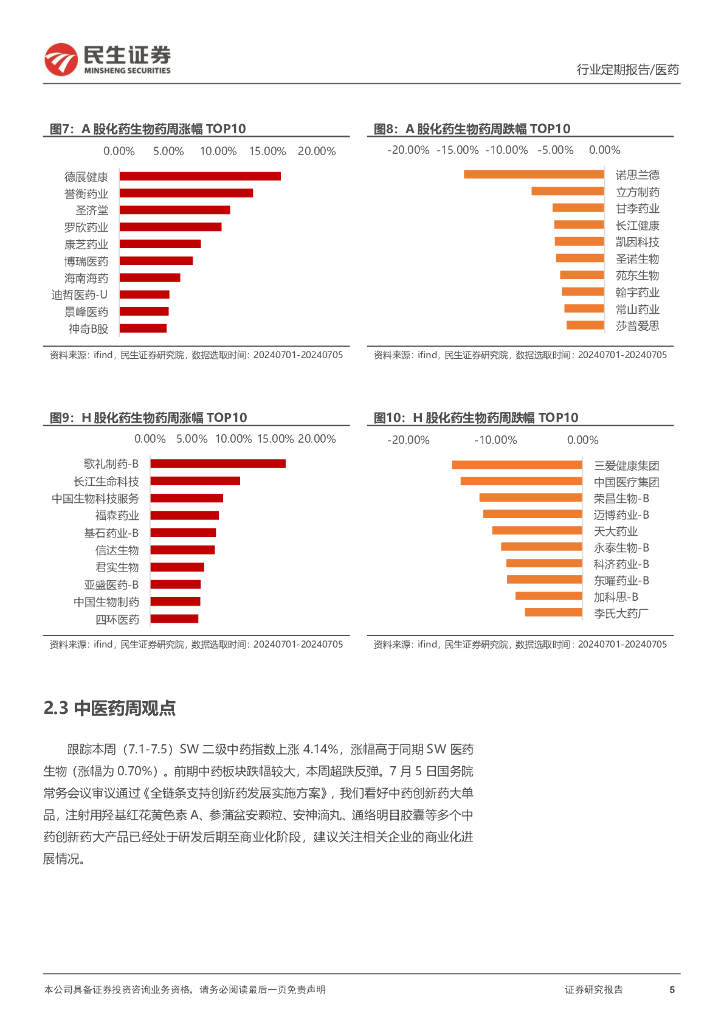 民生证券
MINSHENG SECURITIES
行业定期报告/医药

图7：A 股化药生物药周涨幅 TOP10

0.00% 5.00% 10.00% 15.00% 20.00%

德展健康
誉衡药业
圣济堂
罗欣药业
康芝药业
博瑞医药
海南海药
迪哲医药-U
景峰医药
神奇B股

资料来源：ifind，民生证券研究院，数据选取时间：20240701-20240705

图8：A 股化药生物药周跌幅 TOP10

-20.00% -15.00% -10.00% -5.00% 0.00%

诺思兰德
立方制药
甘李药业
长江健康
凯因科技
圣诺生物
苑东生物
翰宇药业
常山药业
莎普爱思

资料来源：ifind，民生证券研究院，数据选取时间：20240701-20240705

图9：H 股化药生物药周涨幅 TOP10

0.00% 5.00% 10.00% 15.00% 20.00%

歌礼制药-B
长江生命科技
中国生物科技服务
福森药业
基石药业-B
信达生物
君实生物
亚盛医药-B
中国生物制药
四环医药

资料来源：ifind，民生证券研究院，数据选取时间：20240701-20240705

图10：H 股化药生物药周跌幅 TOP10

-20.00% -10.00% 0.00%

三爱健康集团
中国医疗集团
荣昌生物-B
迈博药业-B
天大药业
永泰生物-B
科济药业-B
东曜药业-B
加科思-B
李氏大药厂

资料来源：ifind，民生证券研究院，数据选取时间：20240701-20240705

2.3 中医药周观点

跟踪本周（7.1-7.5）SW 二级中药指数上涨 4.14%，涨幅高于同期 SW 医药生物（涨幅为 0.70%）。前期中药板块跌幅较大，本周超跌反弹。7 月 5 日国务院常务会议审议通过《全链条支持创新药发展实施方案》，我们看好中药创新药大单品，注射用羟基红花黄色素 A、参蒲盆安颗粒、安神滴丸、通络明目胶囊等多个中药创新药大产品已经处于研发后期至商业化阶段，建议关注相关企业的商业化进展情况。

本公司具备证券投资咨询业务资格，请务必阅读最后一页免责声明
证券研究报告 5